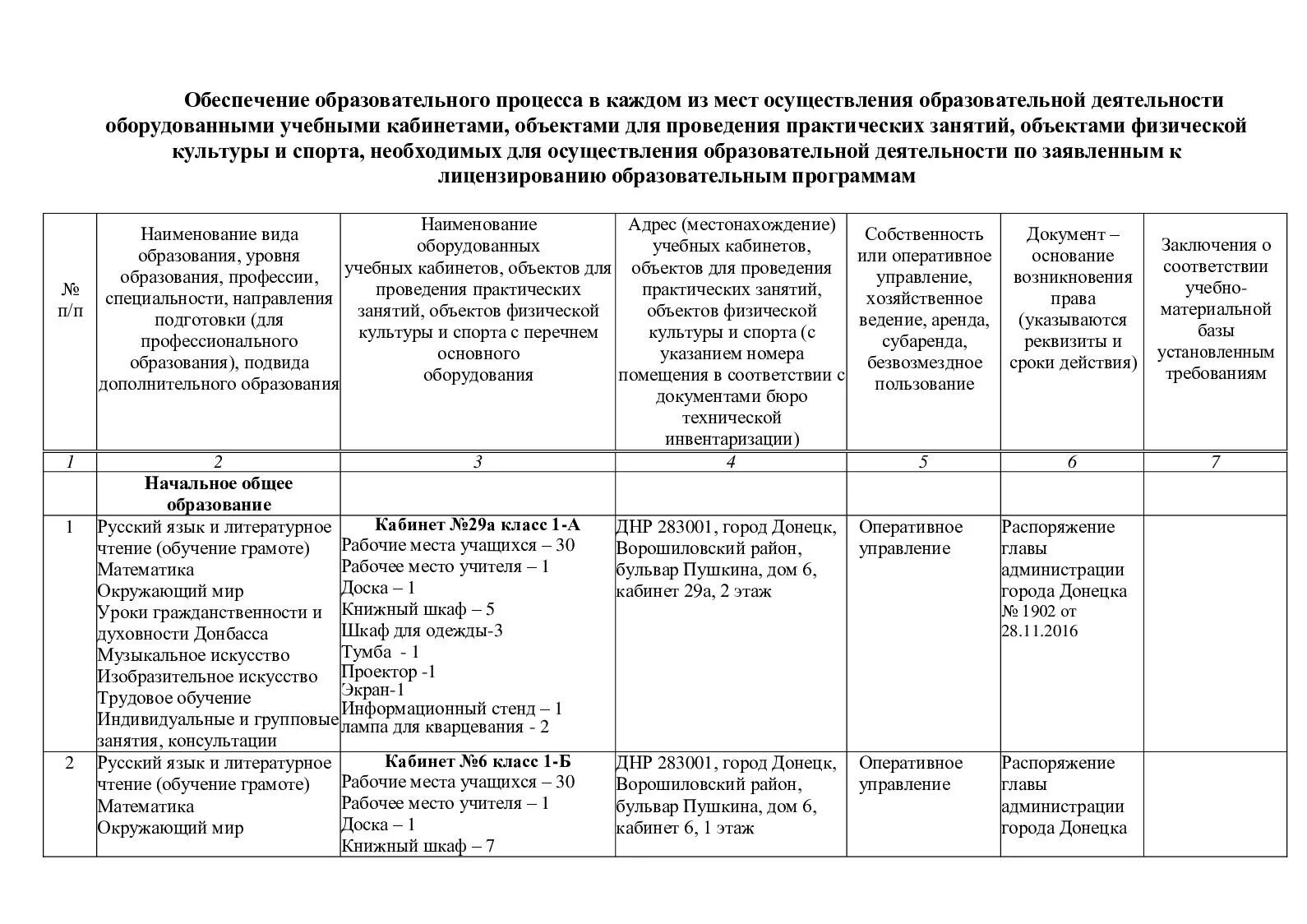 Обеспечение образовательного процесса в каждом из мест осуществления образовательной деятельности оборудованными учебными кабинетами, объектами для проведения практических занятий, объектами физической культуры и спорта, необходимых для осуществления образовательной деятельности по заявленным к лицензированию образовательным программам

| № п/п | Наименование вида образования, уровня образования, профессии, специальности, направления подготовки (для профессионального образования), подвида дополнительного образования | Наименование оборудованных учебных кабинетов, объектов для проведения практических занятий, объектов физической культуры и спорта с перечнем основного оборудования | Адрес (местонахождение) учебных кабинетов, объектов для проведения практических занятий, объектов физической культуры и спорта (с указанием номера помещения в соответствии с документами бюро технической инвентаризации) | Собственность или оперативное управление, хозяйственное ведение, аренда, субаренда, безвозмездное пользование | Документ – основание возникновения права (указываются реквизиты и сроки действия) | Заключения о соответствии учебно-материальной базы установленным требованиям |
|---|---|---|---|---|---|---|
| 1 | 2 | 3 | 4 | 5 | 6 | 7 |
| | Начальное общее образование | | | | | |
| 1 | Русский язык и литературное чтение (обучение грамоте) Математика Окружающий мир Уроки гражданственности и духовности Донбасса Музыкальное искусство Изобразительное искусство Трудовое обучение Индивидуальные и групповые занятия, консультации | Кабинет №29а класс 1-А Рабочие места учащихся – 30 Рабочее место учителя – 1 Доска – 1 Книжный шкаф – 5 Шкаф для одежды-3 Тумба - 1 Проектор -1 Экран-1 Информационный стенд – 1 лампа для кварцевания - 2 | ДНР 283001, город Донецк, Ворошиловский район, бульвар Пушкина, дом 6, кабинет 29а, 2 этаж | Оперативное управление | Распоряжение главы администрации города Донецка № 1902 от 28.11.2016 | |
| 2 | Русский язык и литературное чтение (обучение грамоте) Математика Окружающий мир | Кабинет №6 класс 1-Б Рабочие места учащихся – 30 Рабочее место учителя – 1 Доска – 1 Книжный шкаф – 7 | ДНР 283001, город Донецк, Ворошиловский район, бульвар Пушкина, дом 6, кабинет 6, 1 этаж | Оперативное управление | Распоряжение главы администрации города Донецка | |